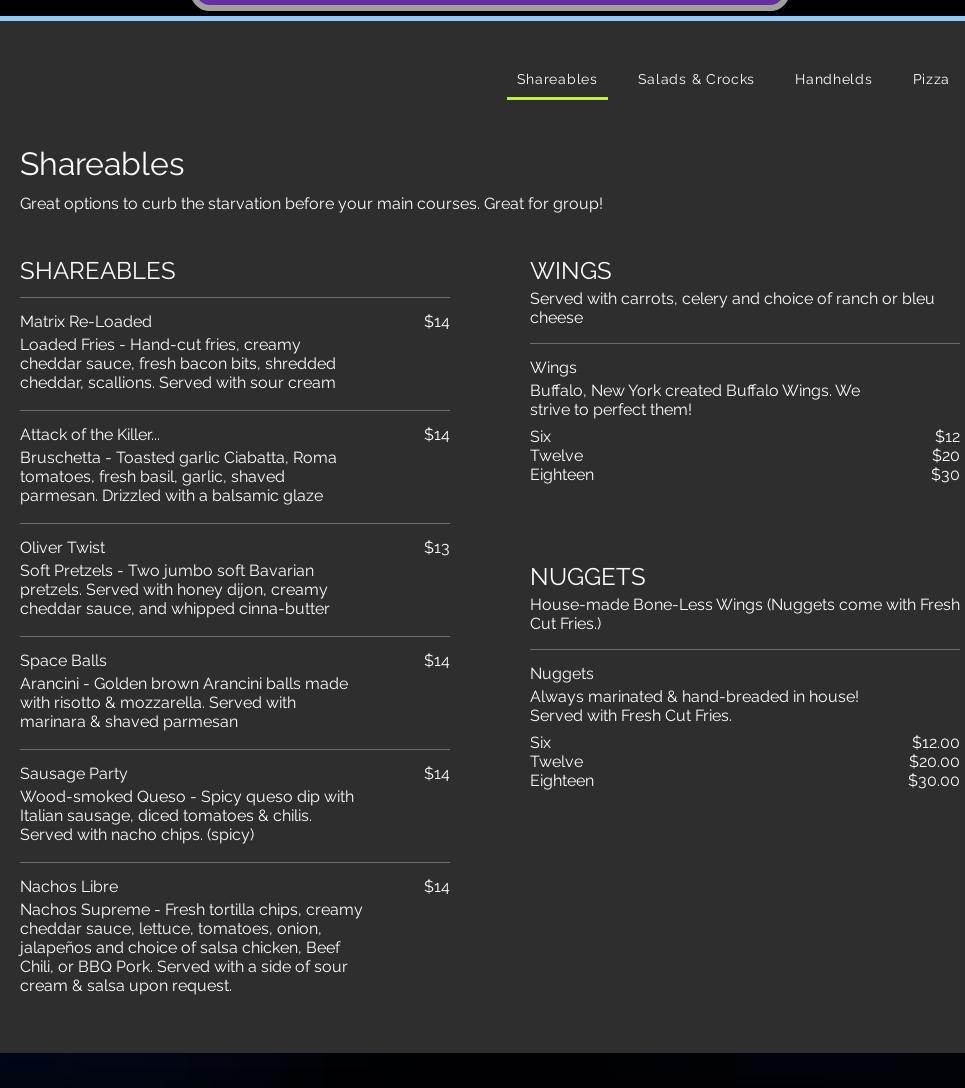 Shareables Salads & Crocks Handhelds Pizza

Shareables

Great options to curb the starvation before your main courses. Great for group!

SHAREABLES

Matrix Re-Loaded $14
Loaded Fries - Hand-cut fries, creamy cheddar sauce, fresh bacon bits, shredded cheddar, scallions. Served with sour cream

Attack of the Killer... $14
Bruschetta - Toasted garlic Ciabatta, Roma tomatoes, fresh basil, garlic, shaved parmesan. Drizzled with a balsamic glaze

Oliver Twist $13
Soft Pretzels - Two jumbo soft Bavarian pretzels. Served with honey dijon, creamy cheddar sauce, and whipped cinna-butter

Space Balls $14
Arancini - Golden brown Arancini balls made with risotto & mozzarella. Served with marinara & shaved parmesan

Sausage Party $14
Wood-smoked Queso - Spicy queso dip with Italian sausage, diced tomatoes & chilis. Served with nacho chips. (spicy)

Nachos Libre $14
Nachos Supreme - Fresh tortilla chips, creamy cheddar sauce, lettuce, tomatoes, onion, jalapeños and choice of salsa chicken, Beef Chili, or BBQ Pork. Served with a side of sour cream & salsa upon request.

WINGS

Served with carrots, celery and choice of ranch or bleu cheese

Wings
Buffalo, New York created Buffalo Wings. We strive to perfect them!
Six $12
Twelve $20
Eighteen $30

NUGGETS

House-made Bone-Less Wings (Nuggets come with Fresh Cut Fries.)

Nuggets
Always marinated & hand-breaded in house! Served with Fresh Cut Fries.
Six $12.00
Twelve $20.00
Eighteen $30.00